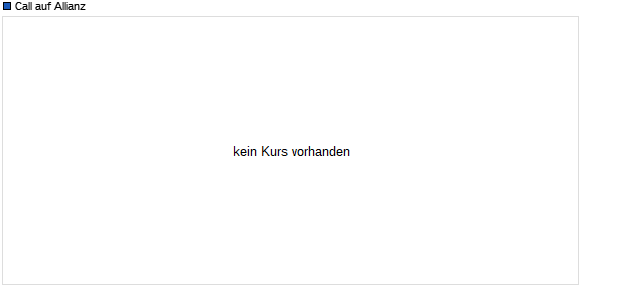 Call auf Allianz

kein Kurs vorhanden